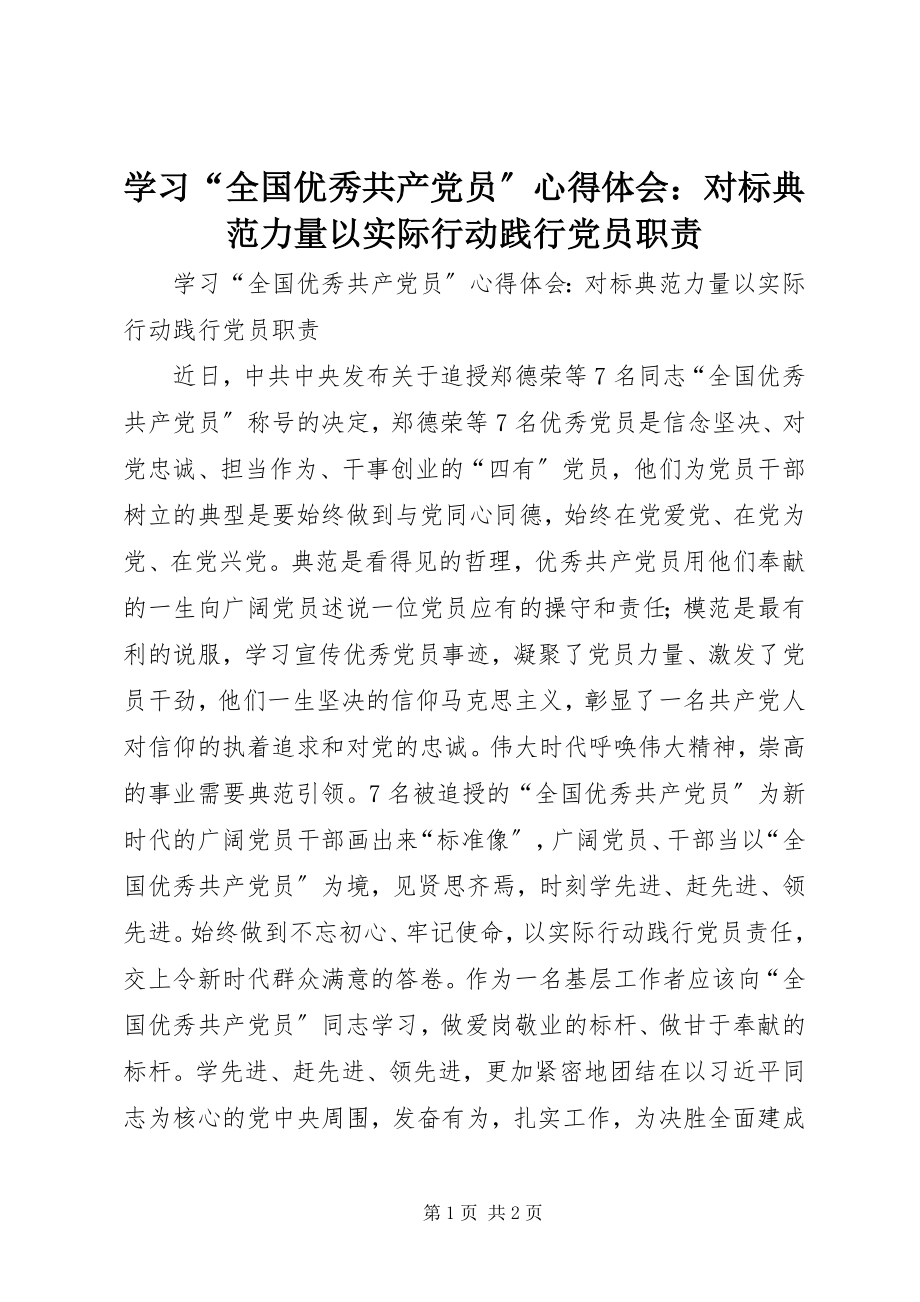 学习“全国优秀共产党员″心得体会：对标典范力量以实际行动践行党员职责

学习“全国优秀共产党员″心得体会:对标典范力量以实际行动践行党员职责

近日，中共中央发布关于追授郑德荣等7名同志“全国优秀共产党员″称号的决定，郑德荣等7名优秀党员是信念坚决、对党忠诚、担当作为、干事创业的“四有″党员，他们为党员干部树立的典型是要始终做到与党同心同德，始终在党爱党、在党为党、在党兴党。典范是看得见的哲理，优秀共产党员用他们奉献的一生向广阔党员述说一位党员应有的操守和责任;模范是最有利的说服，学习宣传优秀党员事迹，凝聚了党员力量、激发了党员干劲，他们一生坚决的信仰马克思主义，彰显了一名共产党人对信仰的执着追求和对党的忠诚。伟大时代呼唤伟大精神，崇高的事业需要典范引领。7名被追授的“全国优秀共产党员″为新时代的广阔党员干部画出来“标准像″，广阔党员、干部当以“全国优秀共产党员″为境，见贤思齐焉，时刻学先进、赶先进、领先进。始终做到不忘初心、牢记使命，以实际行动践行党员责任，交上令新时代群众满意的答卷。作为一名基层工作者应该向“全国优秀共产党员″同志学习，做爱岗敬业的标杆、做甘于奉献的标杆。学先进、赶先进、领先进，更加紧密地团结在以习近平同志为核心的党中央周围，发奋有为，扎实工作，为决胜全面建成

第1页 共2页